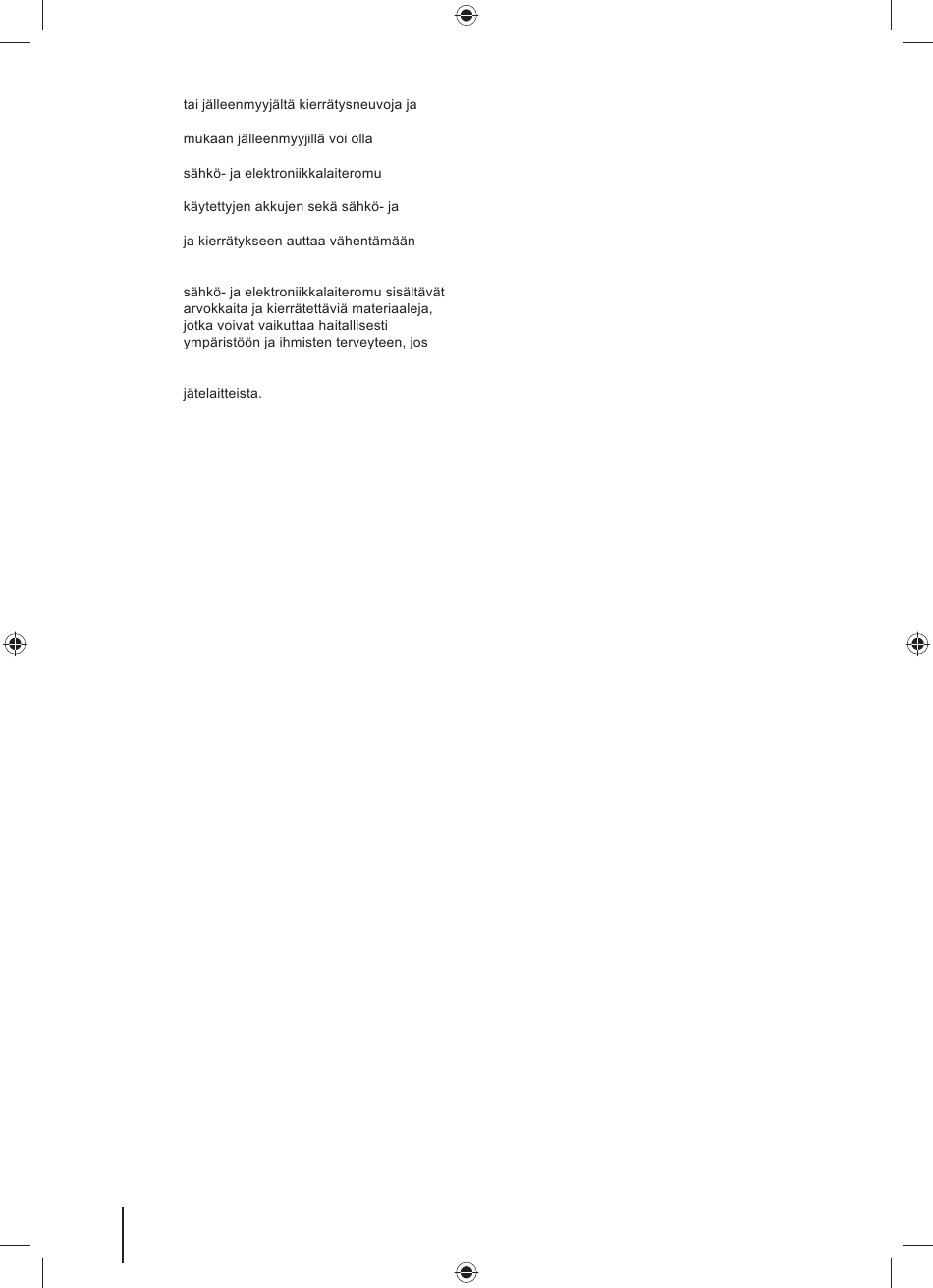 tai jälleenmyyjältä kierrätysneuvoja ja

mukaan jälleenmyyjillä voi olla

sähkö- ja elektroniikkalaiteromu

käytettyjen akkujen sekä sähkö- ja

ja kierrätykseen auttaa vähentämään

sähkö- ja elektroniikkalaiteromu sisältävät arvokkaita ja kierrätettäviä materiaaleja, jotka voivat vaikuttaa haitallisesti ympäristöön ja ihmisten terveyteen, jos

jätelaitteista.